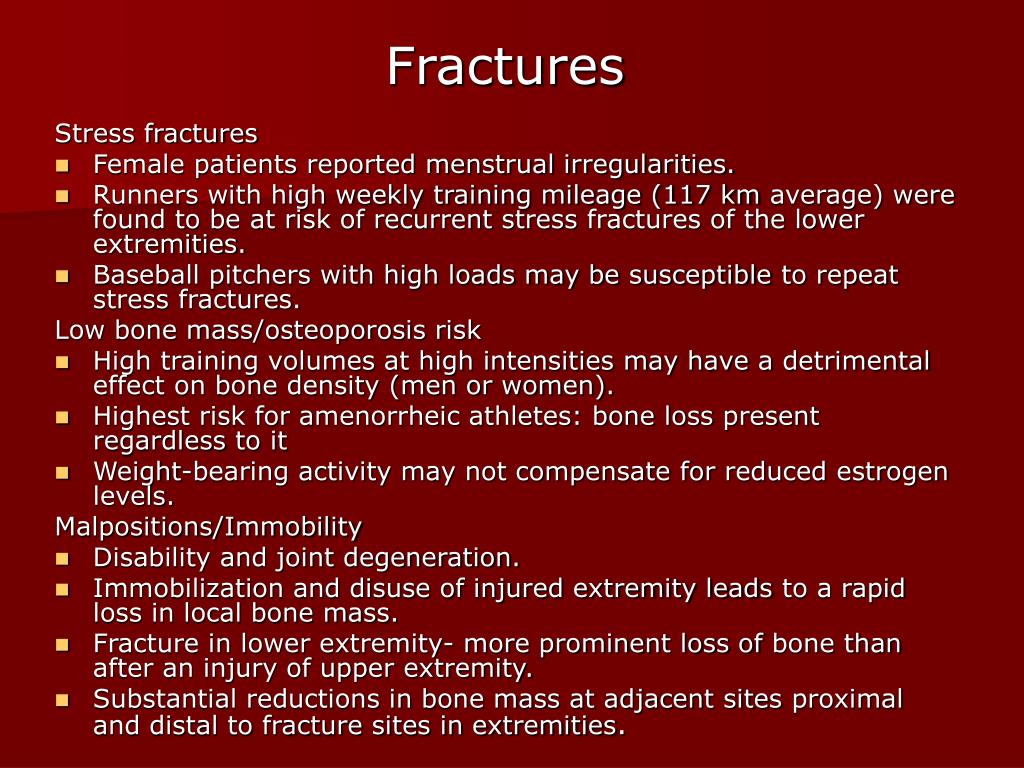 Fractures

Stress fractures

- Female patients reported menstrual irregularities.
- Runners with high weekly training mileage (117 km average) were found to be at risk of recurrent stress fractures of the lower extremities.
- Baseball pitchers with high loads may be susceptible to repeat stress fractures.

Low bone mass/osteoporosis risk

- High training volumes at high intensities may have a detrimental effect on bone density (men or women).
- Highest risk for amenorrheic athletes: bone loss present regardless to it
- Weight-bearing activity may not compensate for reduced estrogen levels.

Malpositions/Immobility

- Disability and joint degeneration.
- Immobilization and disuse of injured extremity leads to a rapid loss in local bone mass.
- Fracture in lower extremity- more prominent loss of bone than after an injury of upper extremity.
- Substantial reductions in bone mass at adjacent sites proximal and distal to fracture sites in extremities.